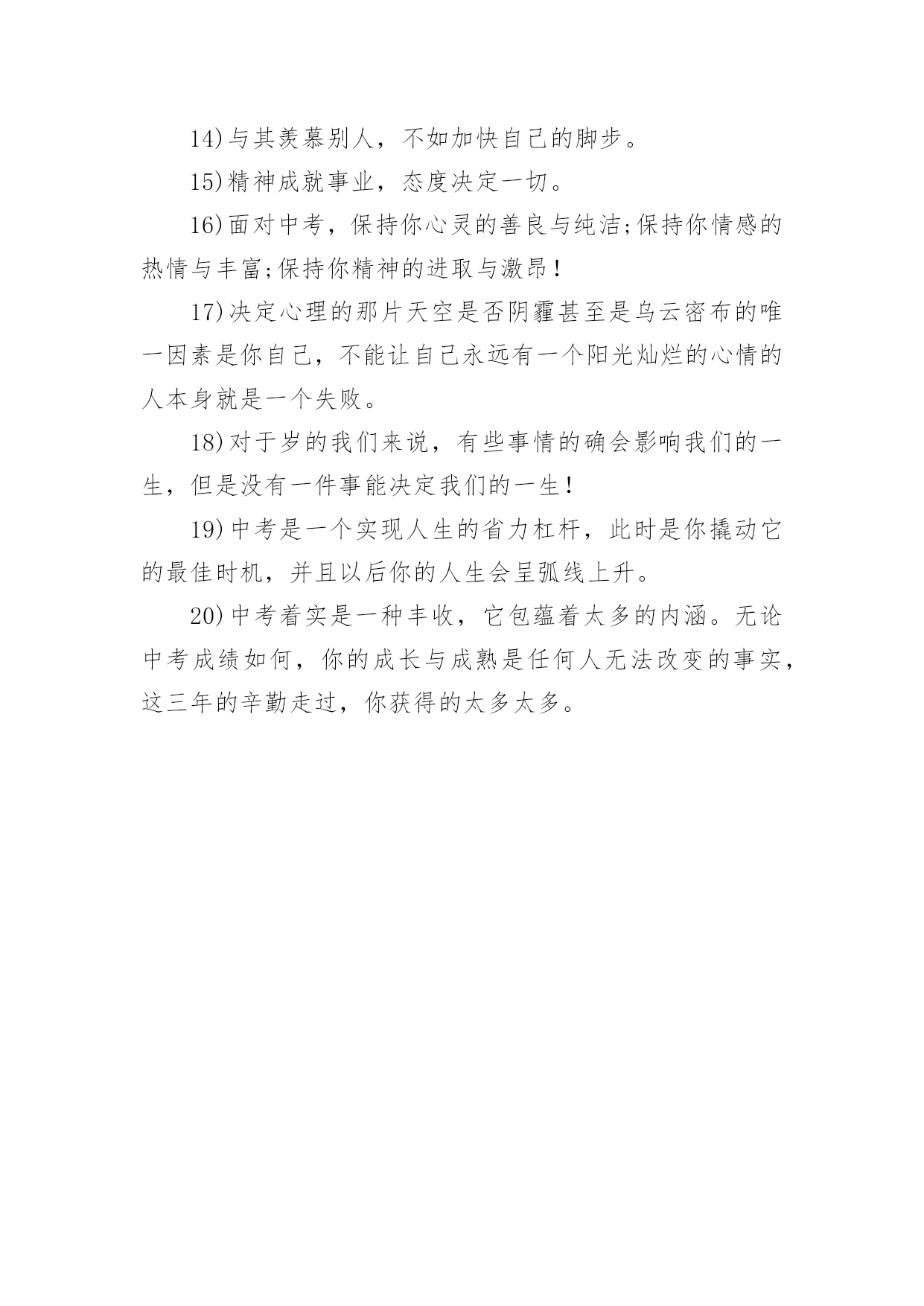 14)与其羡慕别人，不如加快自己的脚步。

15)精神成就事业，态度决定一切。

16)面对中考，保持你心灵的善良与纯洁;保持你情感的热情与丰富;保持你精神的进取与激昂!

17)决定心理的那片天空是否阴霾甚至是乌云密布的唯一因素是你自己，不能让自己永远有一个阳光灿烂的心情的人本身就是一个失败。

18)对于岁的我们来说，有些事情的确会影响我们的一生，但是没有一件事能决定我们的一生!

19)中考是一个实现人生的省力杠杆，此时是你撬动它的最佳时机，并且以后你的人生会呈弧线上升。

20)中考着实是一种丰收，它包蕴着太多的内涵。无论中考成绩如何，你的成长与成熟是任何人无法改变的事实，这三年的辛勤走过，你获得的太多太多。